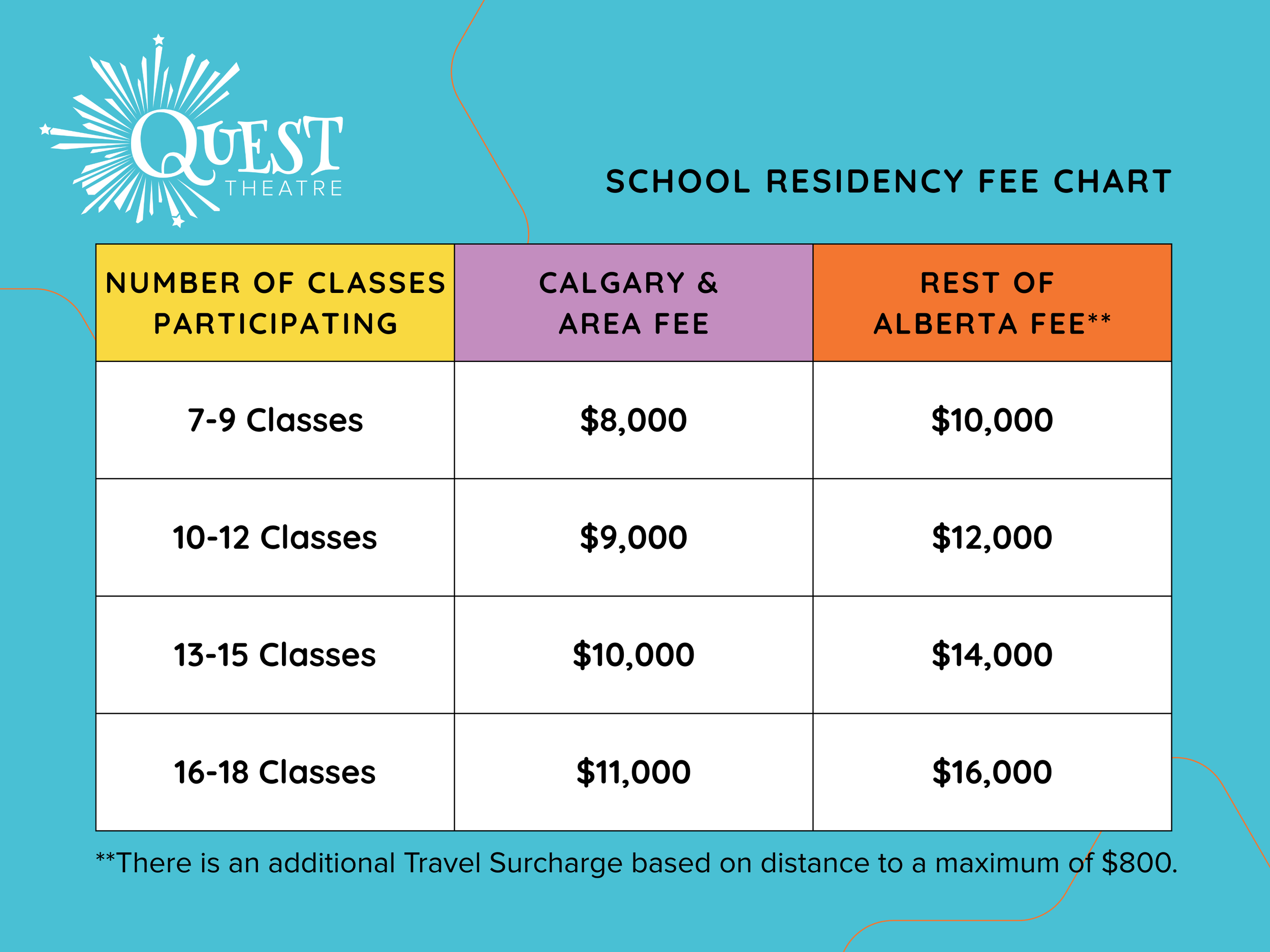 QUEST
THEATRE

SCHOOL RESIDENCY FEE CHART

| NUMBER OF CLASSES PARTICIPATING | CALGARY & AREA FEE | REST OF ALBERTA FEE** |
|---|---|---|
| 7-9 Classes | \$8,000 | \$10,000 |
| 10-12 Classes | \$9,000 | \$12,000 |
| 13-15 Classes | \$10,000 | \$14,000 |
| 16-18 Classes | \$11,000 | \$16,000 |

**There is an additional Travel Surcharge based on distance to a maximum of \$800.